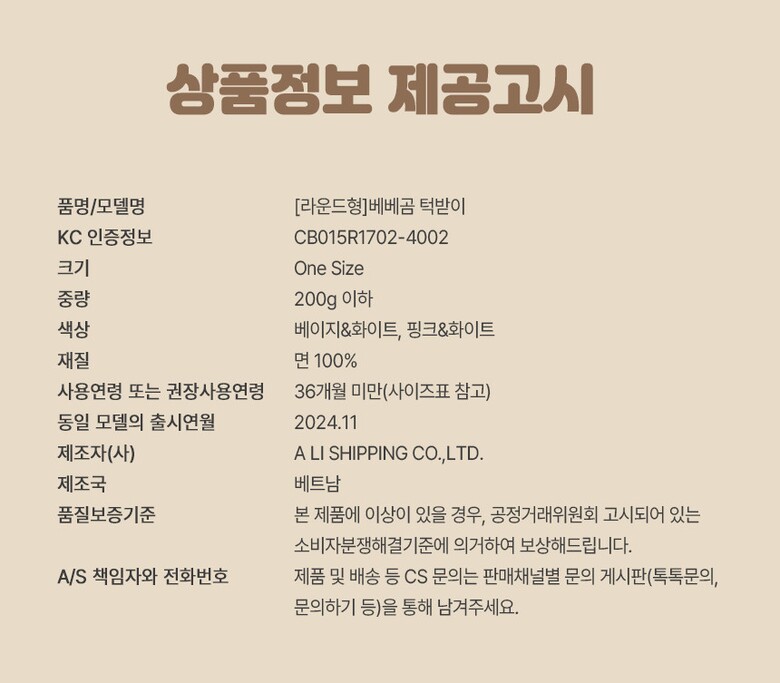 상품정보 제공고시

| | |
|---|---|
| 품명/모델명 | [라운드형]베베곰 턱받이 |
| KC 인증정보 | CB015R1702-4002 |
| 크기 | One Size |
| 중량 | 200g 이하 |
| 색상 | 베이지&화이트, 핑크&화이트 |
| 재질 | 면 100% |
| 사용연령 또는 권장사용연령 | 36개월 미만(사이즈표 참고) |
| 동일 모델의 출시연월 | 2024.11 |
| 제조자(사) | A LI SHIPPING CO.,LTD. |
| 제조국 | 베트남 |
| 품질보증기준 | 본 제품에 이상이 있을 경우, 공정거래위원회 고시되어 있는 소비자분쟁해결기준에 의거하여 보상해드립니다. |
| A/S 책임자와 전화번호 | 제품 및 배송 등 CS 문의는 판매채널별 문의 게시판(톡톡문의, 문의하기 등)을 통해 남겨주세요. |